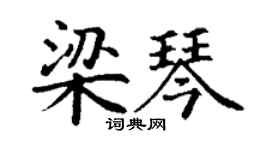 梁琴
词典网